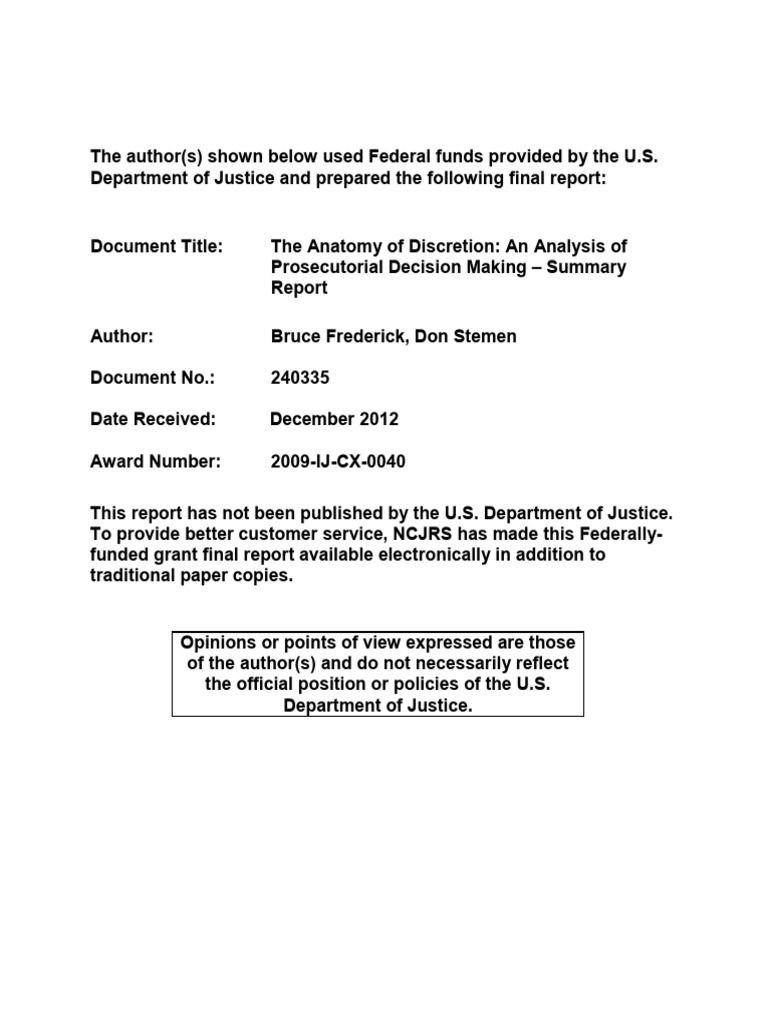 The author(s) shown below used Federal funds provided by the U.S. Department of Justice and prepared the following final report:

Document Title: The Anatomy of Discretion: An Analysis of Prosecutorial Decision Making – Summary Report

Author: Bruce Frederick, Don Stemen

Document No.: 240335

Date Received: December 2012

Award Number: 2009-IJ-CX-0040

This report has not been published by the U.S. Department of Justice. To provide better customer service, NCJRS has made this Federally-funded grant final report available electronically in addition to traditional paper copies.

Opinions or points of view expressed are those of the author(s) and do not necessarily reflect the official position or policies of the U.S. Department of Justice.